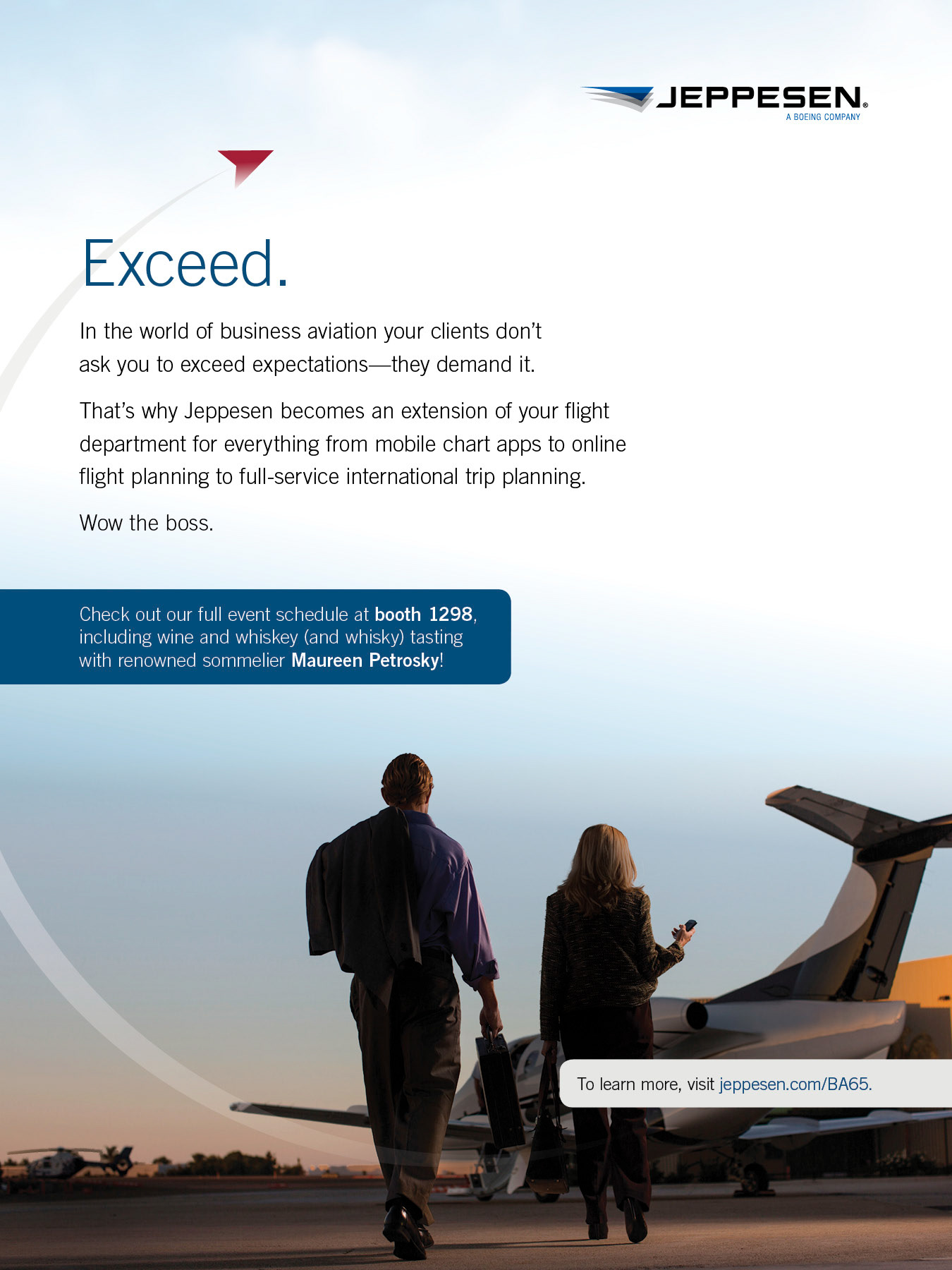 JEPPESEN®
A BOEING COMPANY

Exceed.

In the world of business aviation your clients don't ask you to exceed expectations—they demand it.

That's why Jeppesen becomes an extension of your flight department for everything from mobile chart apps to online flight planning to full-service international trip planning.

Wow the boss.

Check out our full event schedule at booth 1298, including wine and whiskey (and whisky) tasting with renowned sommelier Maureen Petrosky!

To learn more, visit jeppesen.com/BA65.